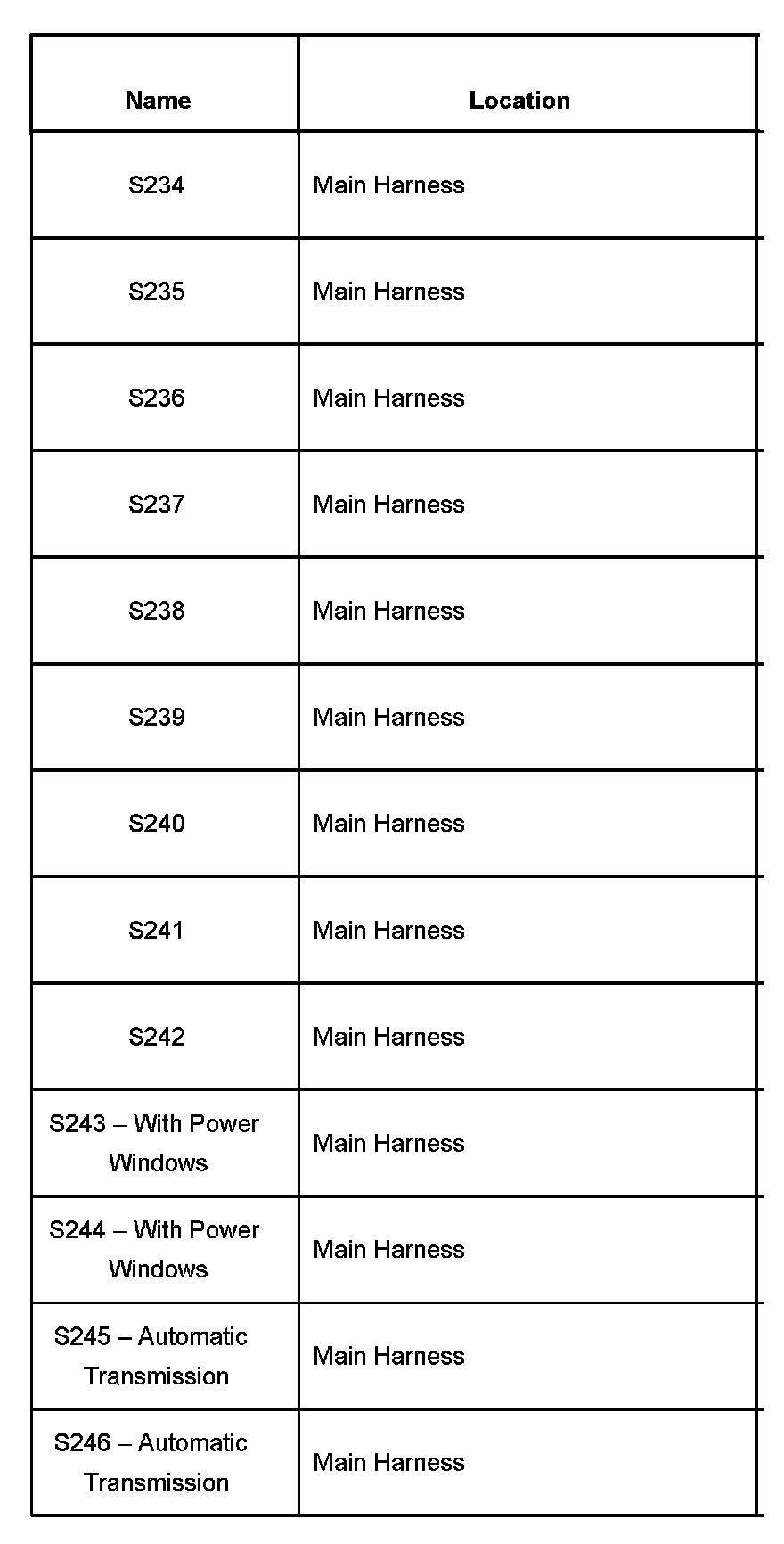 | Name | Location |
|---|---|
| S234 | Main Harness |
| S235 | Main Harness |
| S236 | Main Harness |
| S237 | Main Harness |
| S238 | Main Harness |
| S239 | Main Harness |
| S240 | Main Harness |
| S241 | Main Harness |
| S242 | Main Harness |
| S243 – With Power Windows | Main Harness |
| S244 – With Power Windows | Main Harness |
| S245 – Automatic Transmission | Main Harness |
| S246 – Automatic Transmission | Main Harness |